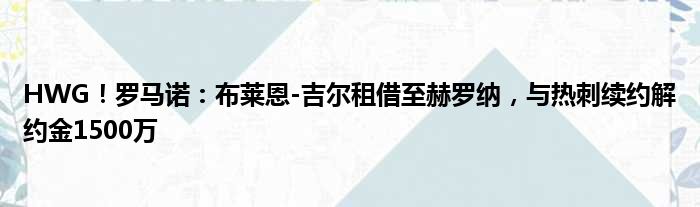 HWG！罗马诺：布莱恩-吉尔租借至赫罗纳，与热刺续约解约金1500万